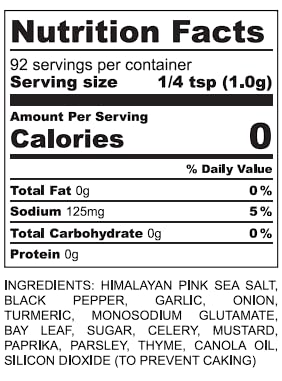 Nutrition Facts

92 servings per container
Serving size 1/4 tsp (1.0g)

Amount Per Serving
Calories 0

% Daily Value

Total Fat 0g 0%

Sodium 125mg 5%

Total Carbohydrate 0g 0%

Protein 0g

INGREDIENTS: HIMALAYAN PINK SEA SALT, BLACK PEPPER, GARLIC, ONION, TURMERIC, MONOSODIUM GLUTAMATE, BAY LEAF, SUGAR, CELERY, MUSTARD, PAPRIKA, PARSLEY, THYME, CANOLA OIL, SILICON DIOXIDE (TO PREVENT CAKING)